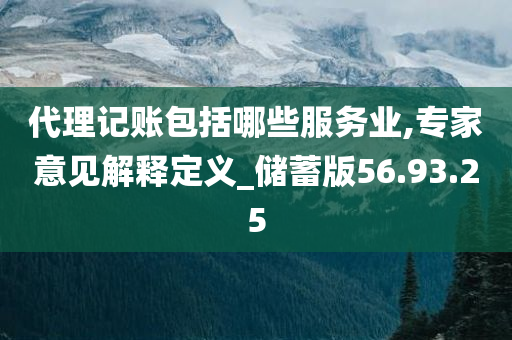 代理记账包括哪些服务业,专家意见解释定义_储蓄版56.93.25